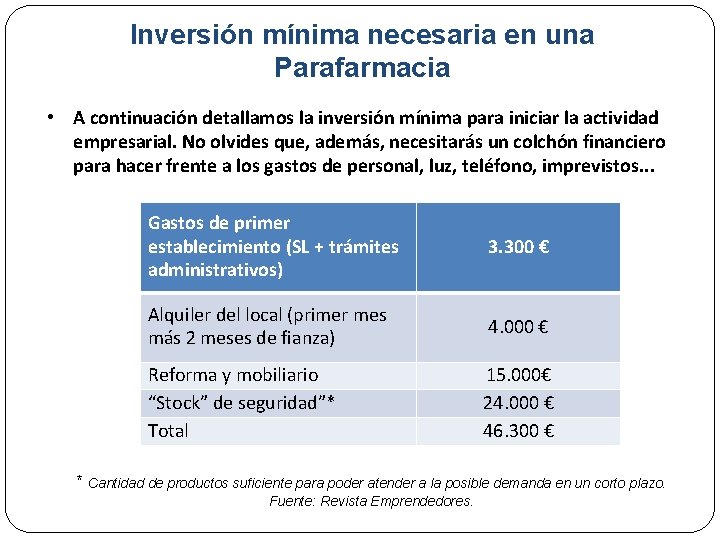 Inversión mínima necesaria en una Parafarmacia

• A continuación detallamos la inversión mínima para iniciar la actividad empresarial. No olvides que, además, necesitarás un colchón financiero para hacer frente a los gastos de personal, luz, teléfono, imprevistos...

| Gastos de primer establecimiento (SL + trámites administrativos) | 3.300 € |
|---|---|
| Alquiler del local (primer mes más 2 meses de fianza) | 4.000 € |
| Reforma y mobiliario | 15.000€ |
| “Stock” de seguridad”* | 24.000 € |
| Total | 46.300 € |

* Cantidad de productos suficiente para poder atender a la posible demanda en un corto plazo. Fuente: Revista Emprendedores.